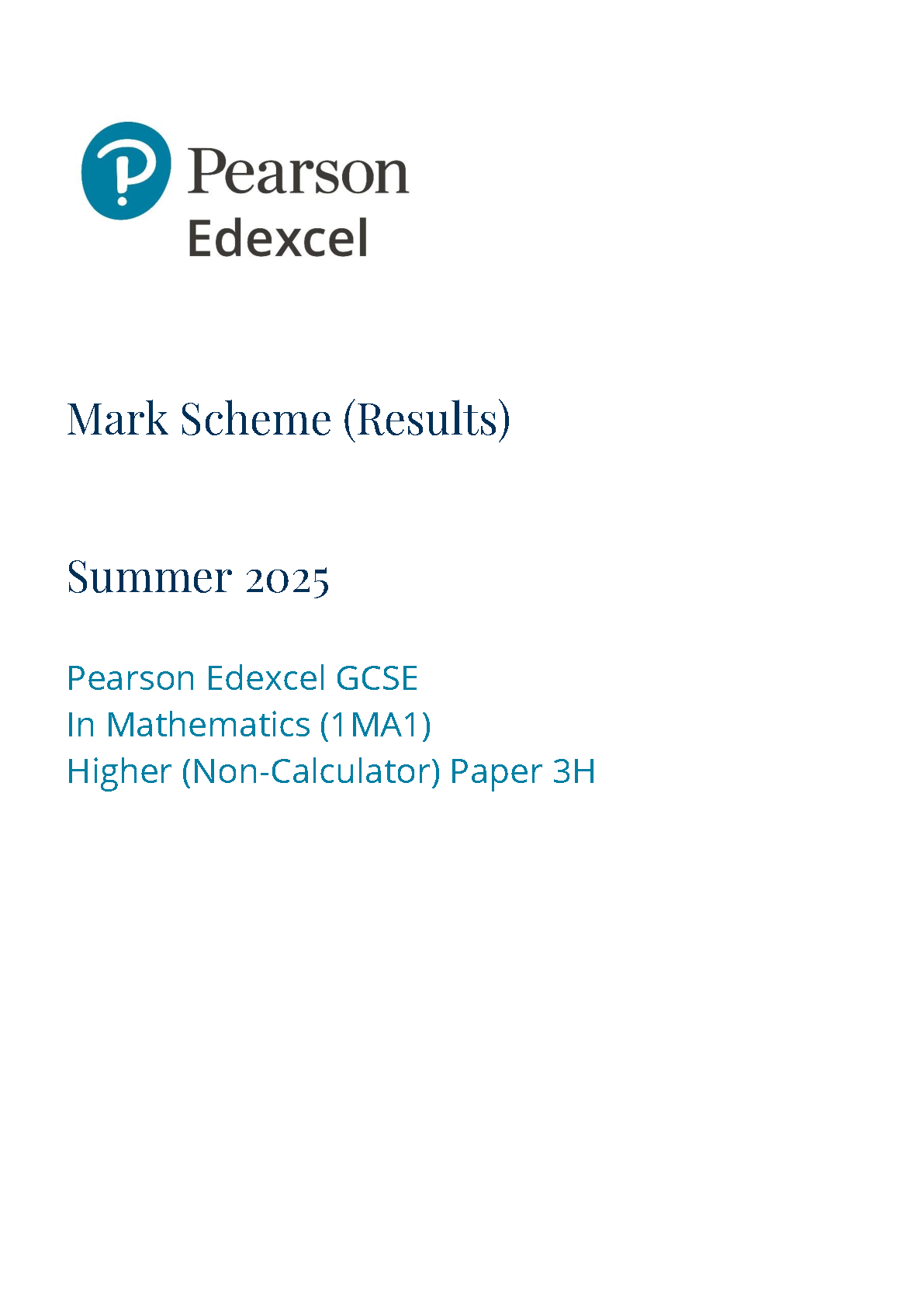 Pearson
Edexcel

Mark Scheme (Results)

Summer 2025

Pearson Edexcel GCSE
In Mathematics (1MA1)
Higher (Non-Calculator) Paper 3H